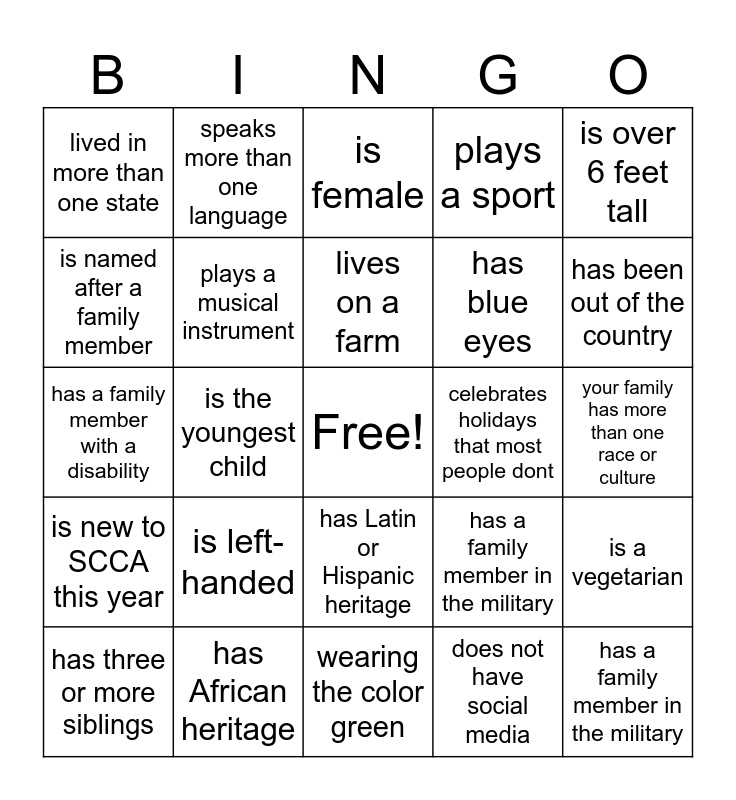 | B | I | N | G | O |
|---|---|---|---|---|
| lived in more than one state | speaks more than one language | is female | plays a sport | is over 6 feet tall |
| is named after a family member | plays a musical instrument | lives on a farm | has blue eyes | has been out of the country |
| has a family member with a disability | is the youngest child | Free! | celebrates holidays that most people dont | your family has more than one race or culture |
| is new to SCCA this year | is left-handed | has Latin or Hispanic heritage | has a family member in the military | is a vegetarian |
| has three or more siblings | has African heritage | wearing the color green | does not have social media | has a family member in the military |